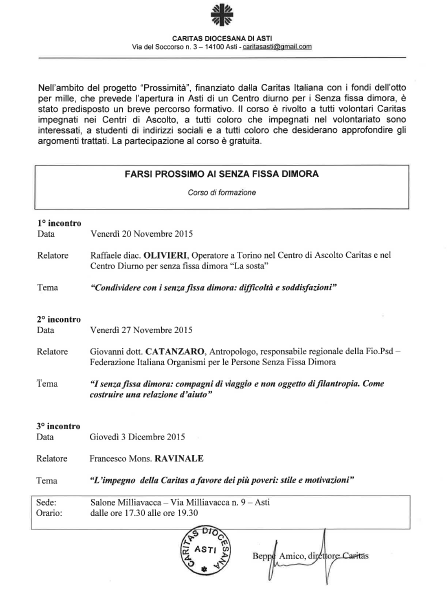 CARITAS DIOCESANA DI ASTI
Via del Soccorso n. 3 – 14100 Asti - caritasasti@gmail.com

Nell'ambito del progetto "Prossimità", finanziato dalla Caritas Italiana con i fondi dell'otto per mille, che prevede l'apertura in Asti di un Centro diurno per i Senza fissa dimora, è stato predisposto un breve percorso formativo. Il corso è rivolto a tutti volontari Caritas impegnati nei Centri di Ascolto, a tutti coloro che impegnati nel volontariato sono interessati, a studenti di indirizzi sociali e a tutti coloro che desiderano approfondire gli argomenti trattati. La partecipazione al corso è gratuita.

FARSI PROSSIMO AI SENZA FISSA DIMORA

Corso di formazione

1° incontro
Data Venerdì 20 Novembre 2015

Relatore Raffaele diac. OLIVIERI, Operatore a Torino nel Centro di Ascolto Caritas e nel Centro Diurno per senza fissa dimora "La sosta"

Tema "Condividere con i senza fissa dimora: difficoltà e soddisfazioni"

2° incontro
Data Venerdì 27 Novembre 2015

Relatore Giovanni dott. CATANZARO, Antropologo, responsabile regionale della Fio.Psd – Federazione Italiana Organismi per le Persone Senza Fissa Dimora

Tema "I senza fissa dimora: compagni di viaggio e non oggetto di filantropia. Come costruire una relazione d'aiuto"

3° incontro
Data Giovedì 3 Dicembre 2015

Relatore Francesco Mons. RAVINALE

Tema "L'impegno della Caritas a favore dei più poveri: stile e motivazioni"

Sede: Salone Milliavacca – Via Milliavacca n. 9 – Asti
Orario: dalle ore 17.30 alle ore 19.30

CARITAS DIOCESANA ASTI

Beppe Amico, direttore Caritas